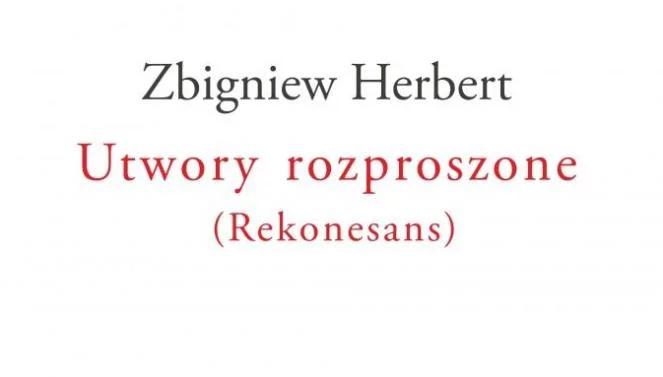 Zbigniew Herbert
Utwory rozproszone
(Rekonesans)